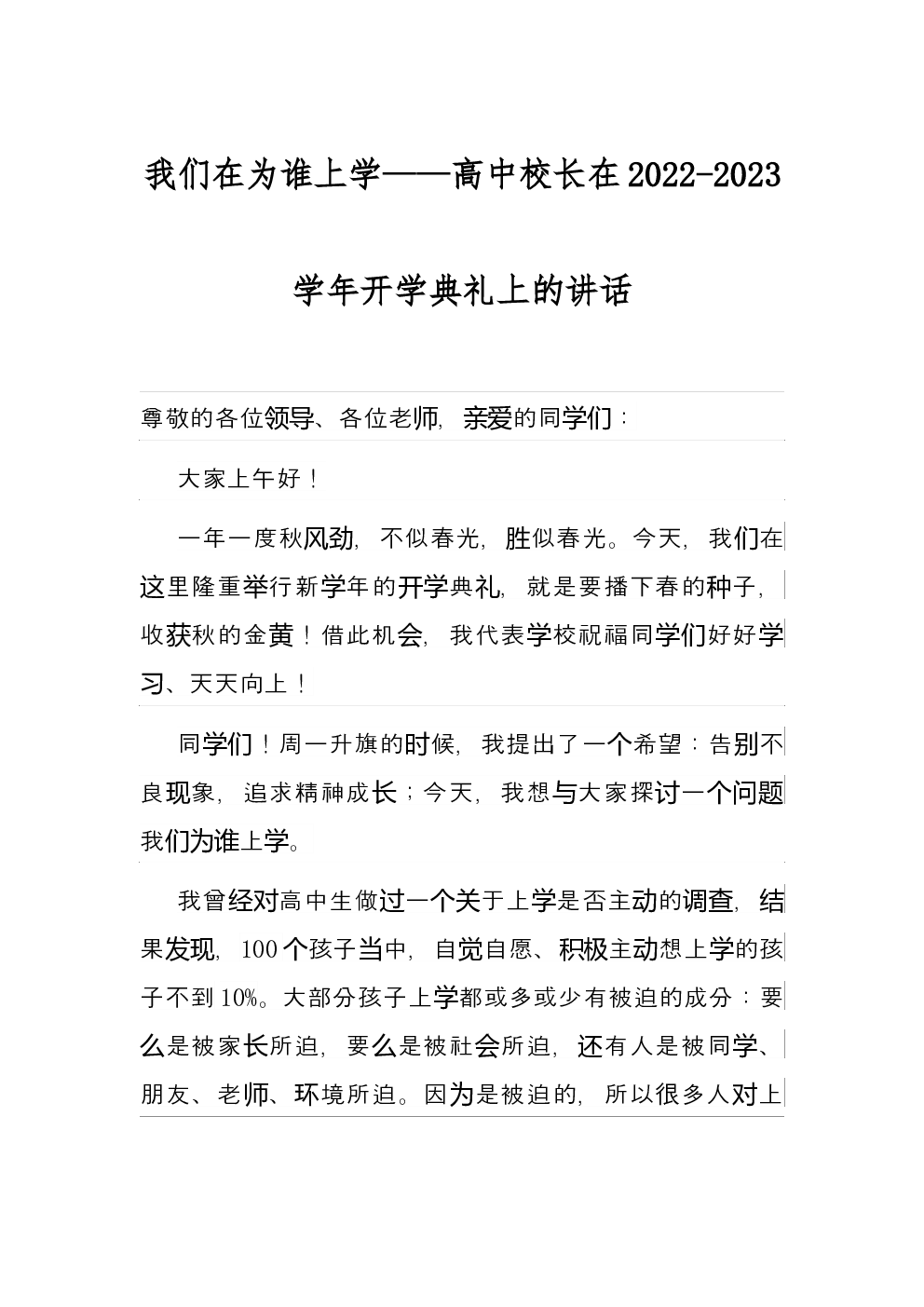 我们在为谁上学——高中校长在2022-2023学年开学典礼上的讲话

尊敬的各位领导、各位老师，亲爱的同学们：

大家上午好！

一年一度秋风劲，不似春光，胜似春光。今天，我们在这里隆重举行新学年的开学典礼，就是要播下春的种子，收获秋的金黄！借此机会，我代表学校祝福同学们好好学习、天天向上！

同学们！周一升旗的时候，我提出了一个希望：告别不良现象，追求精神成长；今天，我想与大家探讨一个问题我们为谁上学。

我曾经对高中生做过一个关于上学是否主动的调查，结果发现，100个孩子当中，自觉自愿、积极主动想上学的孩子不到10%。大部分孩子上学都或多或少有被迫的成分：要么是被家长所迫，要么是被社会所迫，还有人是被同学、朋友、老师、环境所迫。因为是被迫的，所以很多人对上